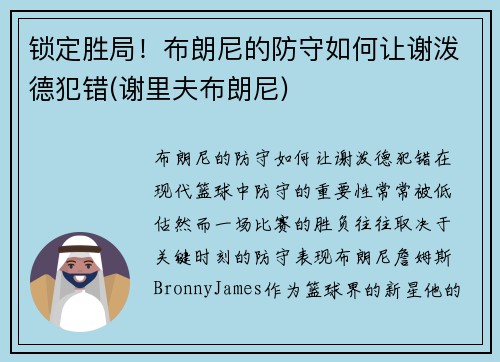 锁定胜局！布朗尼的防守如何让谢泼德犯错(谢里夫布朗尼)

布朗尼的防守如何让谢泼德犯错在现代篮球中防守的重要性常常被低估然而一场比赛的胜负往往取决于关键时刻的防守表现布朗尼詹姆斯BronnyJames作为篮球界的新星他的